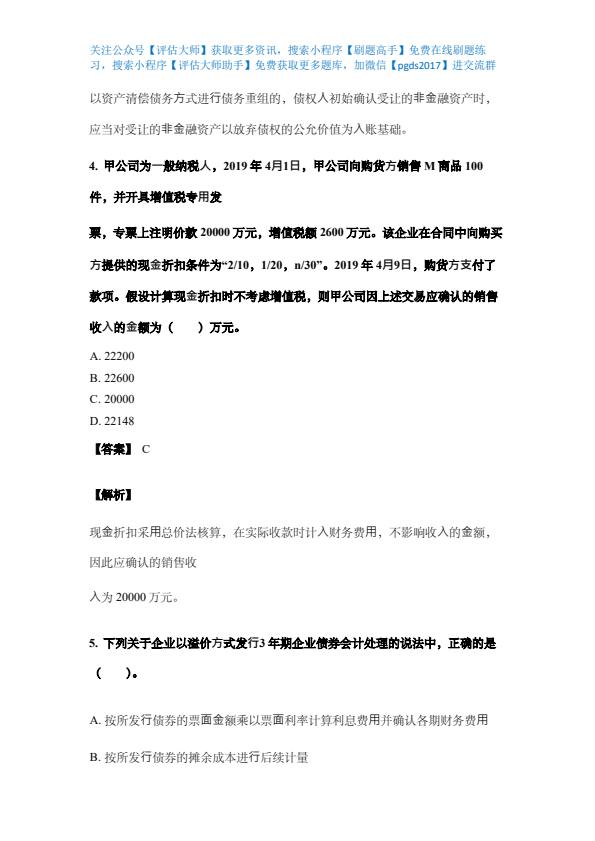 关注公众号【评估大师】获取更多资讯，搜索小程序【刷题高手】免费在线刷题练习，搜索小程序【评估大师助手】免费获取更多题库，加微信【pgds2017】进交流群

以资产清偿债务方式进行债务重组的，债权人初始确认受让的非金融资产时，应当对受让的非金融资产以放弃债权的公允价值为入账基础。

4. 甲公司为一般纳税人，2019 年 4月1日，甲公司向购货方销售 M 商品 100 件，并开具增值税专用发

票，专票上注明价款 20000 万元，增值税额 2600 万元。该企业在合同中向购买方提供的现金折扣条件为“2/10，1/20，n/30”。2019 年 4月9日，购货方支付了款项。假设计算现金折扣时不考虑增值税，则甲公司因上述交易应确认的销售收入的金额为（　　）万元。

A. 22200
B. 22600
C. 20000
D. 22148

【答案】 C

【解析】

现金折扣采用总价法核算，在实际收款时计入财务费用，不影响收入的金额，因此应确认的销售收

入为 20000 万元。

5. 下列关于企业以溢价方式发行3 年期企业债券会计处理的说法中，正确的是（　　）。

A. 按所发行债券的票面金额乘以票面利率计算利息费用并确认各期财务费用

B. 按所发行债券的摊余成本进行后续计量